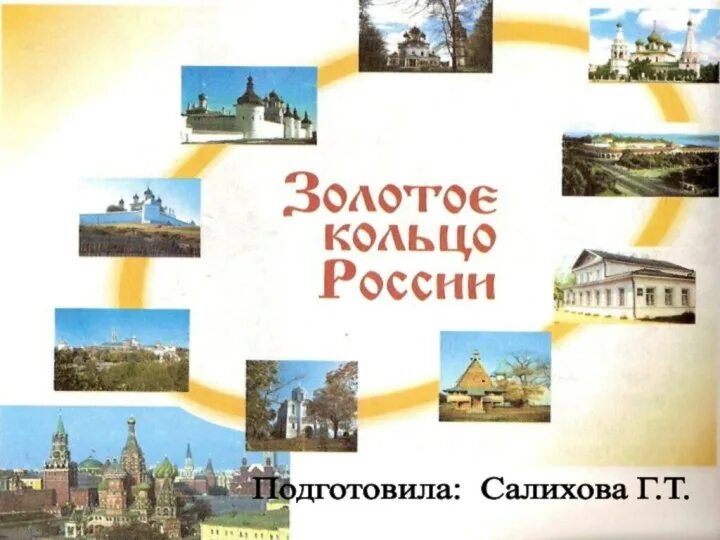 Золотое кольцо России

Подготовила: Салихова Г.Т.